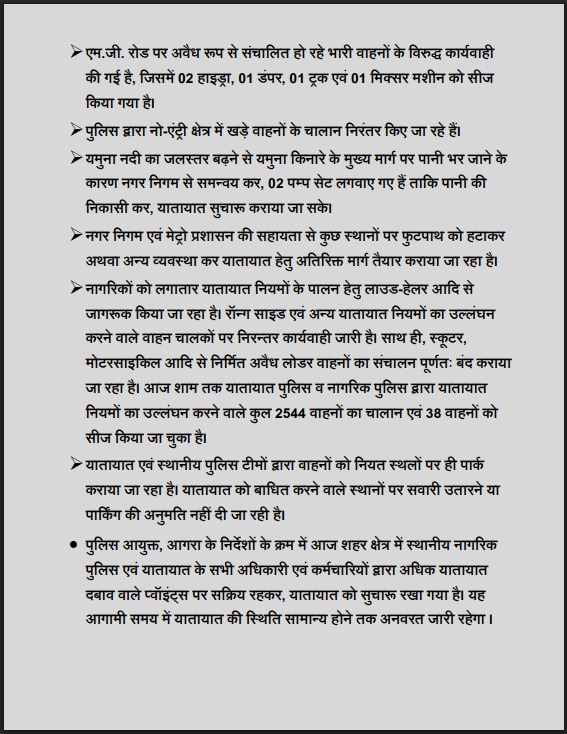 ➢ एम.जी. रोड पर अवैध रूप से संचालित हो रहे भारी वाहनों के विरुद्ध कार्यवाही की गई है, जिसमें 02 हाइड्रा, 01 डंपर, 01 ट्रक एवं 01 मिक्सर मशीन को सीज किया गया है।

➢ पुलिस द्वारा नो-एंट्री क्षेत्र में खड़े वाहनों के चालान निरंतर किए जा रहे हैं।

➢ यमुना नदी का जलस्तर बढ़ने से यमुना किनारे के मुख्य मार्ग पर पानी भर जाने के कारण नगर निगम से समन्वय कर, 02 पम्प सेट लगवाए गए हैं ताकि पानी की निकासी कर, यातायात सुचारू कराया जा सके।

➢ नगर निगम एवं मेट्रो प्रशासन की सहायता से कुछ स्थानों पर फुटपाथ को हटाकर अथवा अन्य व्यवस्था कर यातायात हेतु अतिरिक्त मार्ग तैयार कराया जा रहा है।

➢ नागरिकों को लगातार यातायात नियमों के पालन हेतु लाउड-हेलर आदि से जागरूक किया जा रहा है। रॉन्ग साइड एवं अन्य यातायात नियमों का उल्लंघन करने वाले वाहन चालकों पर निरन्तर कार्यवाही जारी है। साथ ही, स्कूटर, मोटरसाइकिल आदि से निर्मित अवैध लोडर वाहनों का संचालन पूर्णतः बंद कराया जा रहा है। आज शाम तक यातायात पुलिस व नागरिक पुलिस द्वारा यातायात नियमों का उल्लंघन करने वाले कुल 2544 वाहनों का चालान एवं 38 वाहनों को सीज किया जा चुका है।

➢ यातायात एवं स्थानीय पुलिस टीमों द्वारा वाहनों को नियत स्थलों पर ही पार्क कराया जा रहा है। यातायात को बाधित करने वाले स्थानों पर सवारी उतारने या पार्किंग की अनुमति नहीं दी जा रही है।

• पुलिस आयुक्त, आगरा के निर्देशों के क्रम में आज शहर क्षेत्र में स्थानीय नागरिक पुलिस एवं यातायात के सभी अधिकारी एवं कर्मचारियों द्वारा अधिक यातायात दबाव वाले प्वॉइंट्स पर सक्रिय रहकर, यातायात को सुचारू रखा गया है। यह आगामी समय में यातायात की स्थिति सामान्य होने तक अनवरत जारी रहेगा।